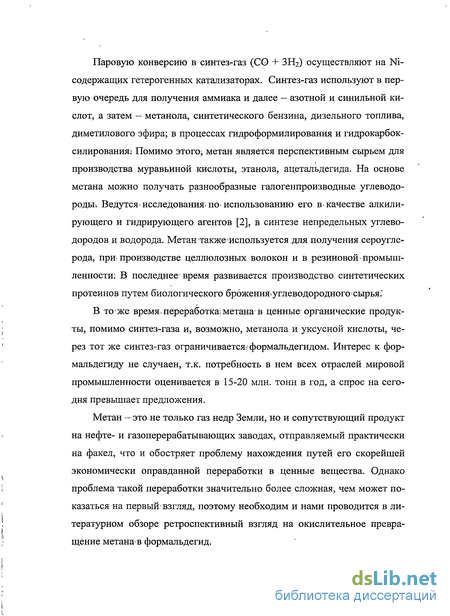 Паровую конверсию в синтез-газ ($CO + 3H_2$) осуществляют на Ni-содержащих гетерогенных катализаторах. Синтез-газ используют в первую очередь для получения аммиака и далее – азотной и синильной кислот, а затем – метанола, синтетического бензина, дизельного топлива, диметилового эфира; в процессах гидроформилирования и гидрокарбоксилирования. Помимо этого, метан является перспективным сырьем для производства муравьиной кислоты, этанола, ацетальдегида. На основе метана можно получать разнообразные галогенпроизводные углеводороды. Ведутся исследования по использованию его в качестве алкилирующего и гидрирующего агентов [2], в синтезе непредельных углеводородов и водорода. Метан также используется для получения сероуглерода, при производстве целлюлозных волокон и в резиновой промышленности. В последнее время развивается производство синтетических протеинов путем биологического брожения углеводородного сырья.

В то же время переработка метана в ценные органические продукты, помимо синтез-газа и, возможно, метанола и уксусной кислоты, через тот же синтез-газ ограничивается формальдегидом. Интерес к формальдегиду не случаен, т.к. потребность в нем всех отраслей мировой промышленности оценивается в 15-20 млн. тонн в год, а спрос на сегодня превышает предложения.

Метан – это не только газ недр Земли, но и сопутствующий продукт на нефте- и газоперерабатывающих заводах, отправляемый практически на факел, что и обостряет проблему нахождения путей его скорейшей экономически оправданной переработки в ценные вещества. Однако проблема такой переработки значительно более сложная, чем может показаться на первый взгляд, поэтому необходим и нами проводится в литературном обзоре ретроспективный взгляд на окислительное превращение метана в формальдегид.

dsLib.net
библиотека диссертаций